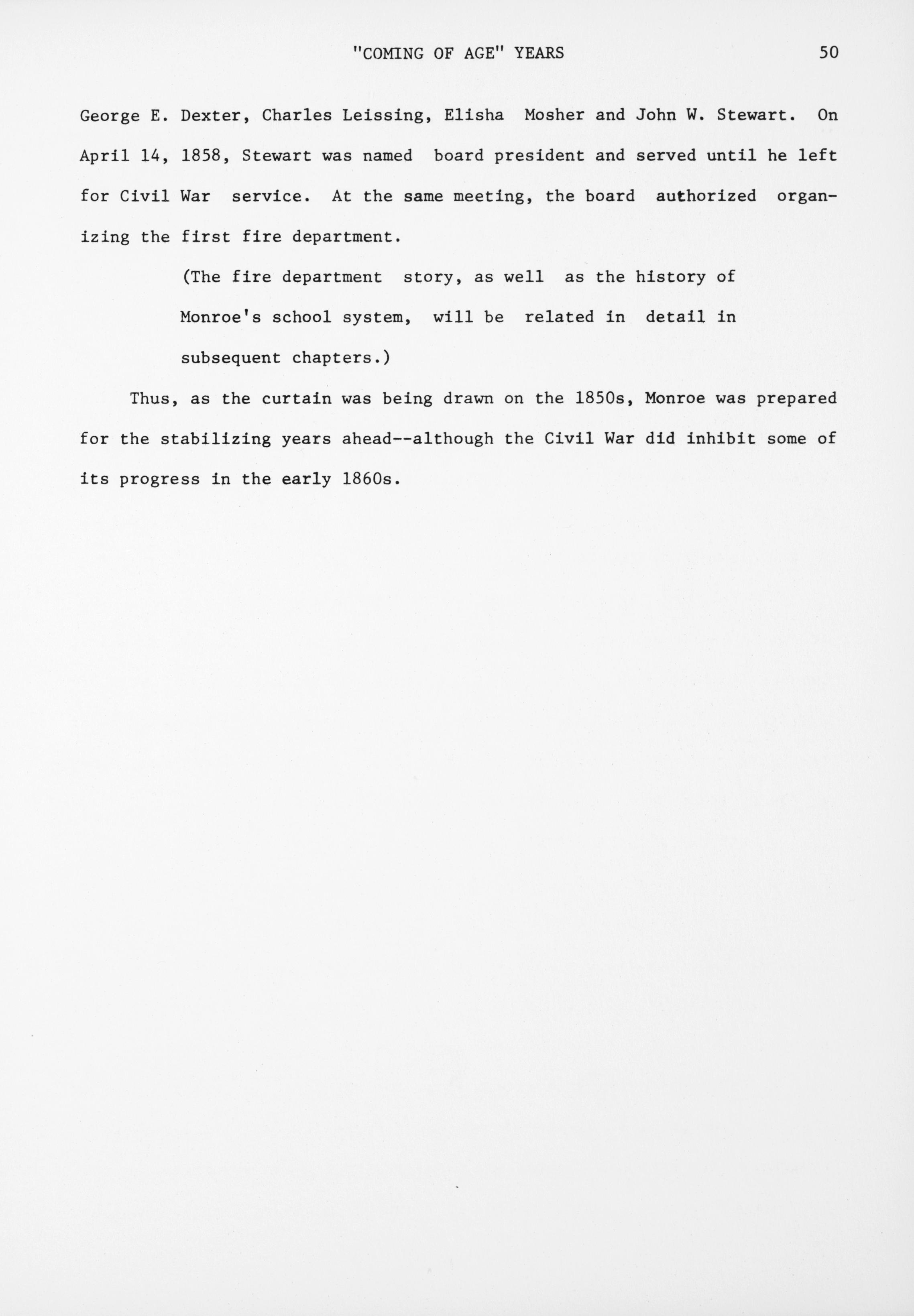 "COMING OF AGE" YEARS 50

George E. Dexter, Charles Leissing, Elisha Mosher and John W. Stewart. On April 14, 1858, Stewart was named board president and served until he left for Civil War service. At the same meeting, the board authorized organizing the first fire department.

(The fire department story, as well as the history of Monroe's school system, will be related in detail in subsequent chapters.)

Thus, as the curtain was being drawn on the 1850s, Monroe was prepared for the stabilizing years ahead--although the Civil War did inhibit some of its progress in the early 1860s.